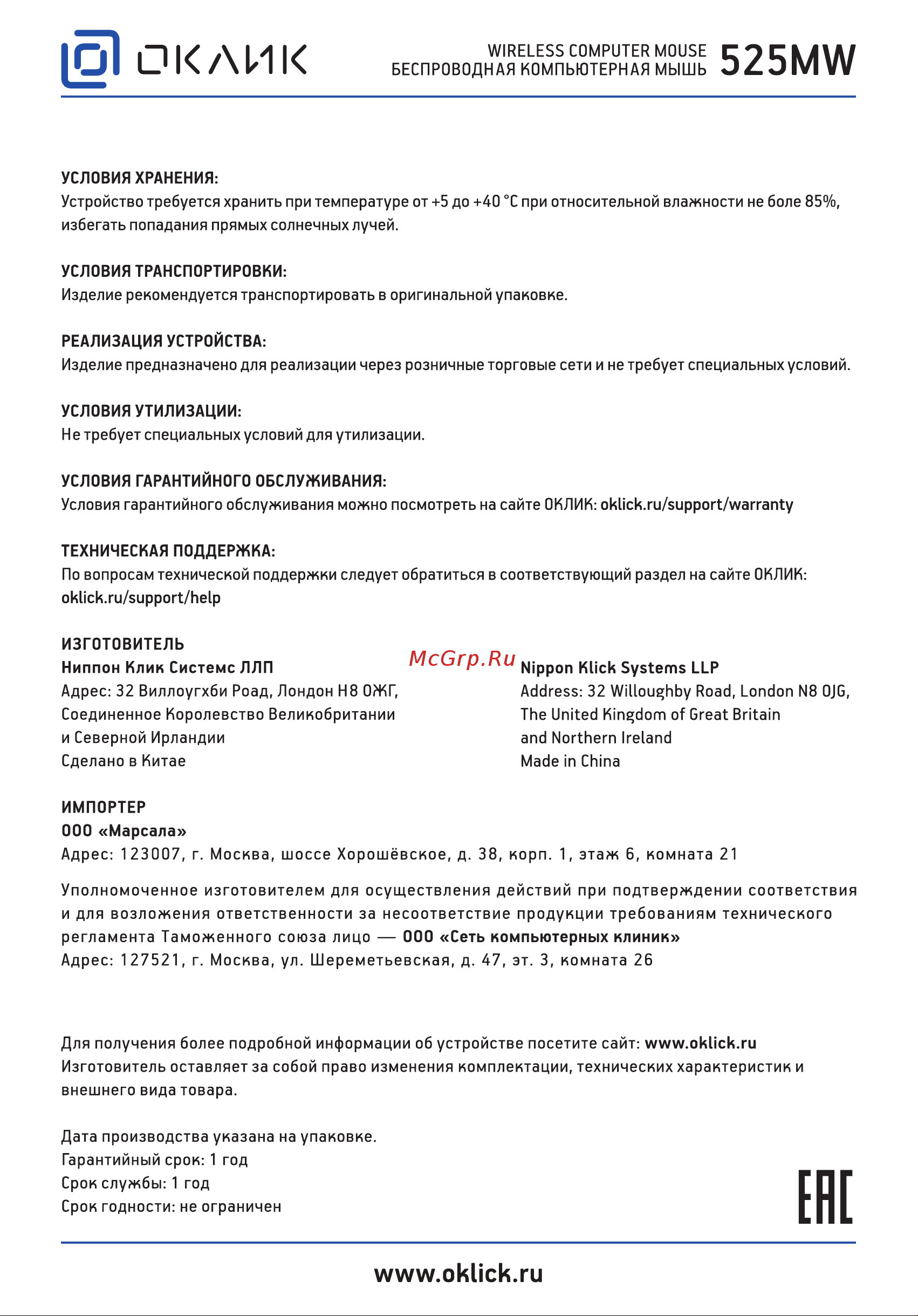 ОКЛИК

WIRELESS COMPUTER MOUSE
БЕСПРОВОДНАЯ КОМПЬЮТЕРНАЯ МЫШЬ 525MW

УСЛОВИЯ ХРАНЕНИЯ:
Устройство требуется хранить при температуре от +5 до +40 °С при относительной влажности не боле 85%, избегать попадания прямых солнечных лучей.

УСЛОВИЯ ТРАНСПОРТИРОВКИ:
Изделие рекомендуется транспортировать в оригинальной упаковке.

РЕАЛИЗАЦИЯ УСТРОЙСТВА:
Изделие предназначено для реализации через розничные торговые сети и не требует специальных условий.

УСЛОВИЯ УТИЛИЗАЦИИ:
Не требует специальных условий для утилизации.

УСЛОВИЯ ГАРАНТИЙНОГО ОБСЛУЖИВАНИЯ:
Условия гарантийного обслуживания можно посмотреть на сайте ОКЛИК: oklick.ru/support/warranty

ТЕХНИЧЕСКАЯ ПОДДЕРЖКА:
По вопросам технической поддержки следует обратиться в соответствующий раздел на сайте ОКЛИК: oklick.ru/support/help

ИЗГОТОВИТЕЛЬ
Ниппон Клик Системс ЛЛП
Адрес: 32 Виллоугхби Роад, Лондон Н8 ОЖГ, Соединенное Королевство Великобритании и Северной Ирландии
Сделано в Китае

McGrp.Ru

Nippon Klick Systems LLP
Address: 32 Willoughby Road, London N8 0JG, The United Kingdom of Great Britain and Northern Ireland
Made in China

ИМПОРТЕР
ООО «Марсала»
Адрес: 123007, г. Москва, шоссе Хорошёвское, д. 38, корп. 1, этаж 6, комната 21

Уполномоченное изготовителем для осуществления действий при подтверждении соответствия и для возложения ответственности за несоответствие продукции требованиям технического регламента Таможенного союза лицо — ООО «Сеть компьютерных клиник»
Адрес: 127521, г. Москва, ул. Шереметьевская, д. 47, эт. 3, комната 26

Для получения более подробной информации об устройстве посетите сайт: www.oklick.ru
Изготовитель оставляет за собой право изменения комплектации, технических характеристик и внешнего вида товара.

Дата производства указана на упаковке.
Гарантийный срок: 1 год
Срок службы: 1 год
Срок годности: не ограничен

EAC

www.oklick.ru